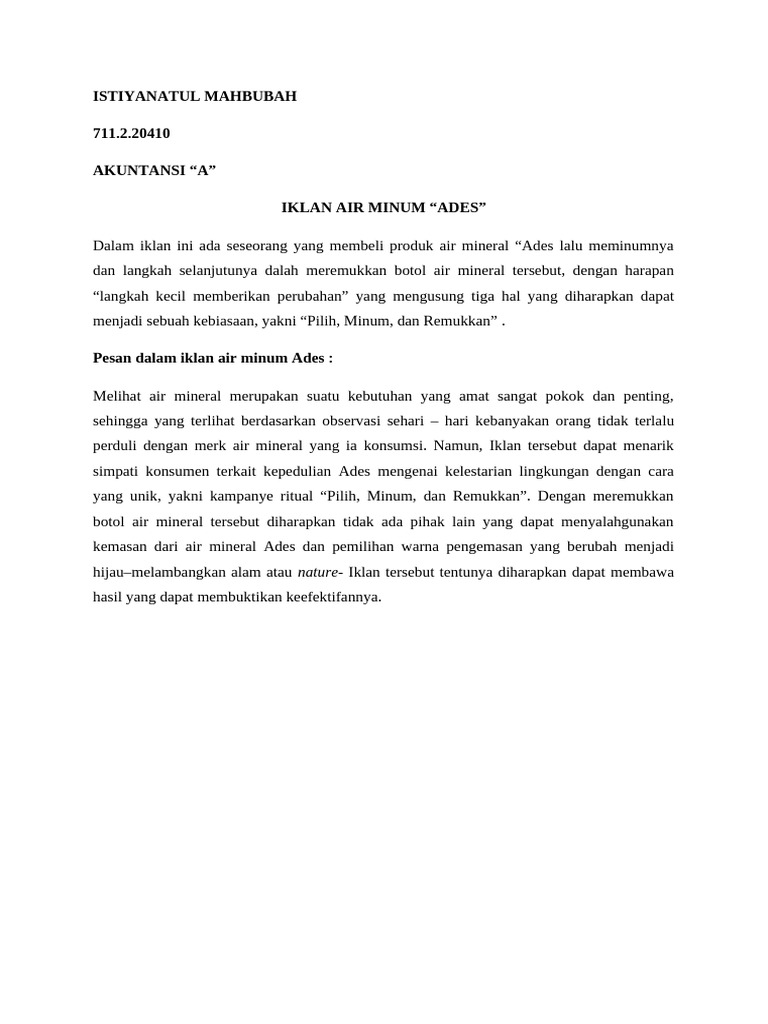 ISTIYANATUL MAHBUBAH

711.2.20410

AKUNTANSI “A”

IKLAN AIR MINUM “ADES”

Dalam iklan ini ada seseorang yang membeli produk air mineral “Ades lalu meminumnya dan langkah selanjutunya dalah meremukkan botol air mineral tersebut, dengan harapan “langkah kecil memberikan perubahan” yang mengusung tiga hal yang diharapkan dapat menjadi sebuah kebiasaan, yakni “Pilih, Minum, dan Remukkan” .

Pesan dalam iklan air minum Ades :

Melihat air mineral merupakan suatu kebutuhan yang amat sangat pokok dan penting, sehingga yang terlihat berdasarkan observasi sehari – hari kebanyakan orang tidak terlalu perduli dengan merk air mineral yang ia konsumsi. Namun, Iklan tersebut dapat menarik simpati konsumen terkait kepedulian Ades mengenai kelestarian lingkungan dengan cara yang unik, yakni kampanye ritual “Pilih, Minum, dan Remukkan”. Dengan meremukkan botol air mineral tersebut diharapkan tidak ada pihak lain yang dapat menyalahgunakan kemasan dari air mineral Ades dan pemilihan warna pengemasan yang berubah menjadi hijau–melambangkan alam atau nature- Iklan tersebut tentunya diharapkan dapat membawa hasil yang dapat membuktikan keefektifannya.